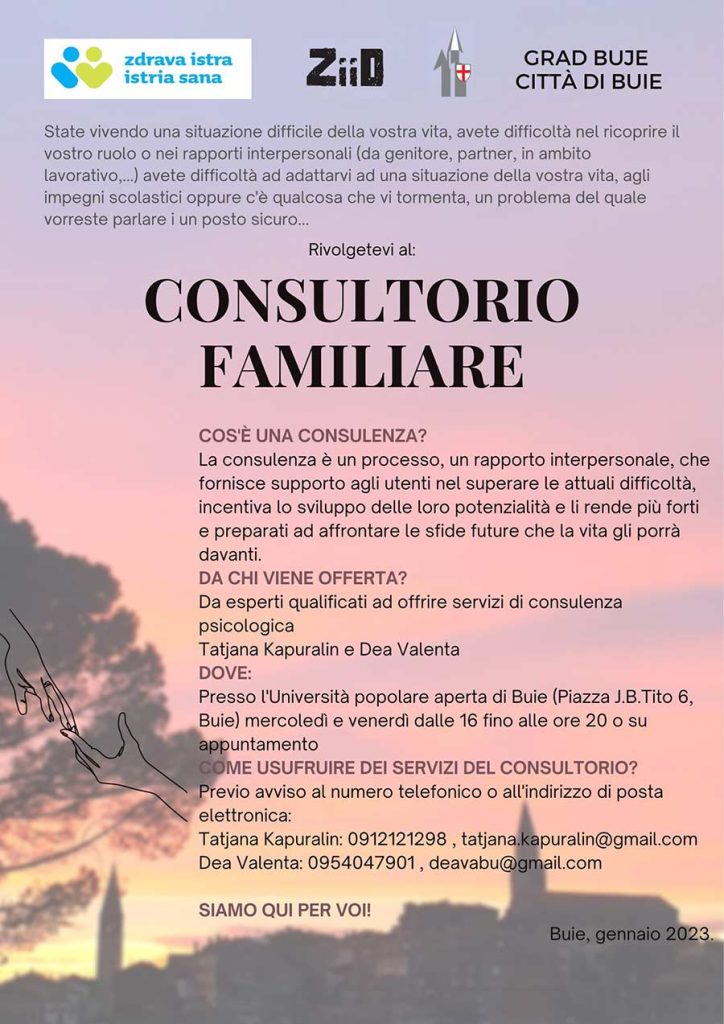 zdrava istra
istria sana

ZiiD

GRAD BUJE
CITTÀ DI BUIE

State vivendo una situazione difficile della vostra vita, avete difficoltà nel ricoprire il vostro ruolo o nei rapporti interpersonali (da genitore, partner, in ambito lavorativo,...) avete difficoltà ad adattarvi ad una situazione della vostra vita, agli impegni scolastici oppure c'è qualcosa che vi tormenta, un problema del quale vorreste parlare i un posto sicuro...

Rivolgetevi al:

CONSULTORIO FAMILIARE

COS'È UNA CONSULENZA?
La consulenza è un processo, un rapporto interpersonale, che fornisce supporto agli utenti nel superare le attuali difficoltà, incentiva lo sviluppo delle loro potenzialità e li rende più forti e preparati ad affrontare le sfide future che la vita gli porrà davanti.
DA CHI VIENE OFFERTA?
Da esperti qualificati ad offrire servizi di consulenza psicologica
Tatjana Kapuralin e Dea Valenta
DOVE:
Presso l'Università popolare aperta di Buie (Piazza J.B.Tito 6, Buie) mercoledì e venerdì dalle 16 fino alle ore 20 o su appuntamento
COME USUFRUIRE DEI SERVIZI DEL CONSULTORIO?
Previo avviso al numero telefonico o all'indirizzo di posta elettronica:
Tatjana Kapuralin: 0912121298 , tatjana.kapuralin@gmail.com
Dea Valenta: 0954047901 , deavabu@gmail.com

SIAMO QUI PER VOI!

Buie, gennaio 2023.